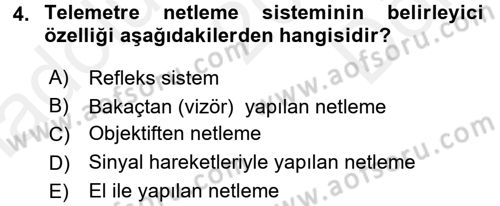 4. Telemetre netleme sisteminin belirleyici özelliği aşağıdakilerden hangisidir?

A) Refleks sistem
B) Bakaçtan (vizör) yapılan netleme
C) Objektiften netleme
D) Sinyal hareketleriyle yapılan netleme
E) El ile yapılan netleme

www.aofsoru.com
www.aofsoru.com
www.aofsoru.com
www.aofsoru.com